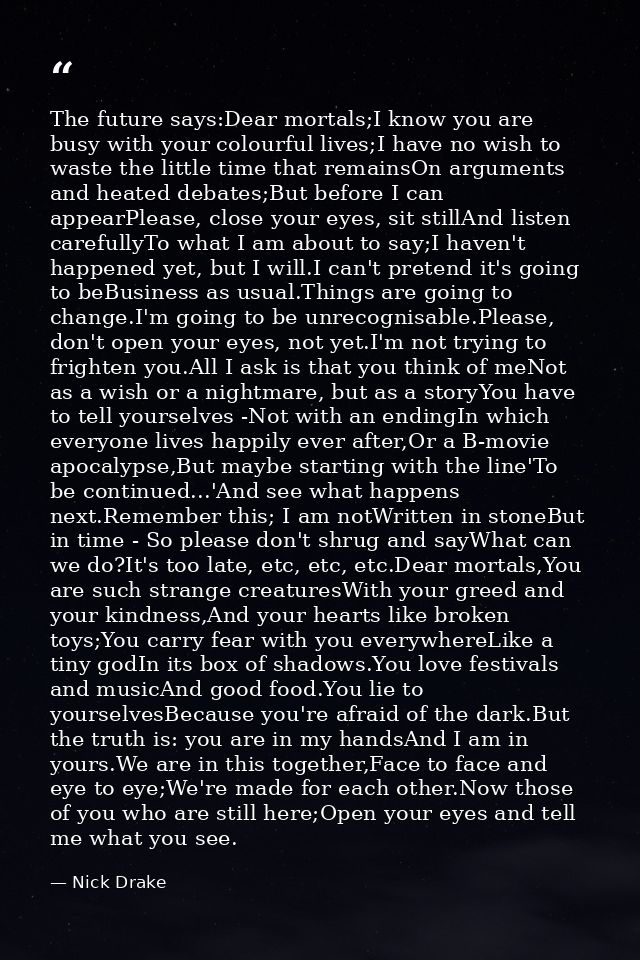 “

The future says:Dear mortals;I know you are busy with your colourful lives;I have no wish to waste the little time that remainsOn arguments and heated debates;But before I can appearPlease, close your eyes, sit stillAnd listen carefullyTo what I am about to say;I haven't happened yet, but I will.I can't pretend it's going to beBusiness as usual.Things are going to change.I'm going to be unrecognisable.Please, don't open your eyes, not yet.I'm not trying to frighten you.All I ask is that you think of meNot as a wish or a nightmare, but as a storyYou have to tell yourselves -Not with an endingIn which everyone lives happily ever after,Or a B-movie apocalypse,But maybe starting with the line'To be continued...'And see what happens next.Remember this; I am notWritten in stoneBut in time - So please don't shrug and sayWhat can we do?It's too late, etc, etc, etc.Dear mortals,You are such strange creaturesWith your greed and your kindness,And your hearts like broken toys;You carry fear with you everywhereLike a tiny godIn its box of shadows.You love festivals and musicAnd good food.You lie to yourselvesBecause you're afraid of the dark.But the truth is: you are in my handsAnd I am in yours.We are in this together,Face to face and eye to eye;We're made for each other.Now those of you who are still here;Open your eyes and tell me what you see.

— Nick Drake